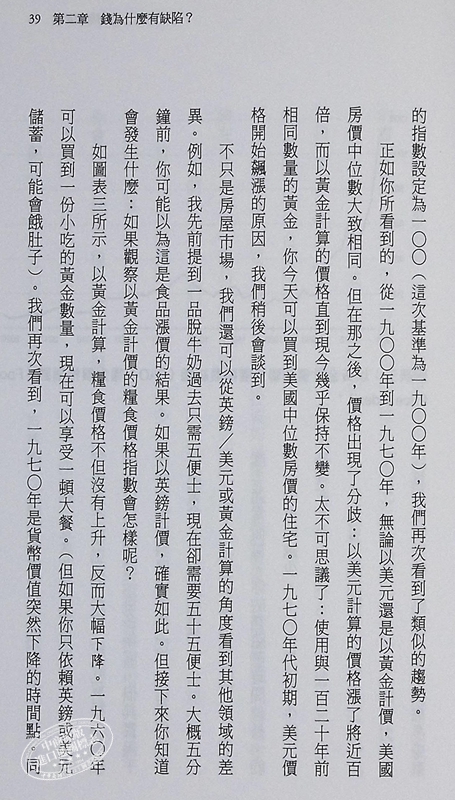 39　第二章　錢為什麼有缺陷？

的指數設定為一〇〇（這次基準為一九〇〇年），我們再次看到了類似的趨勢。

正如你所看到的，從一九〇〇年到一九七〇年，無論以美元還是以黃金計價，美國房價中位數大致相同。但在那之後，價格出現了分歧：以美元計算的價格漲了將近百倍，而以黃金計算的價格直到現今幾乎保持不變。太不可思議了：使用與一百二十年前相同數量的黃金，你今天可以買到美國中位數房價的住宅。一九七〇年代初期，美元價格開始飆漲的原因，我們稍後會談到。

不只是房屋市場，我們還可以從英鎊／美元或黃金計算的角度看到其他領域的差異。例如，我先前提到一品脫牛奶過去只需五便士，現在卻需要五十五便士。大概五分鐘前，你可能以為這是食品漲價的結果。如果以英鎊計價，確實如此。但接下來你知道會發生什麼：如果觀察以黃金計價的糧食價格指數會怎樣呢？

如圖表三所示，以黃金計算，糧食價格不但沒有上升，反而大幅下降。一九六〇年可以買到一份小吃的黃金數量，現在可以享受一頓大餐。（但如果你只依賴英鎊或美元儲蓄，可能會餓肚子）。我們再次看到，一九七〇年是貨幣價值突然下降的時間點。同